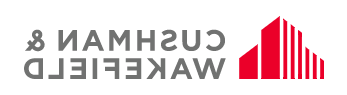 CUSHMAN &
WAKEFIELD